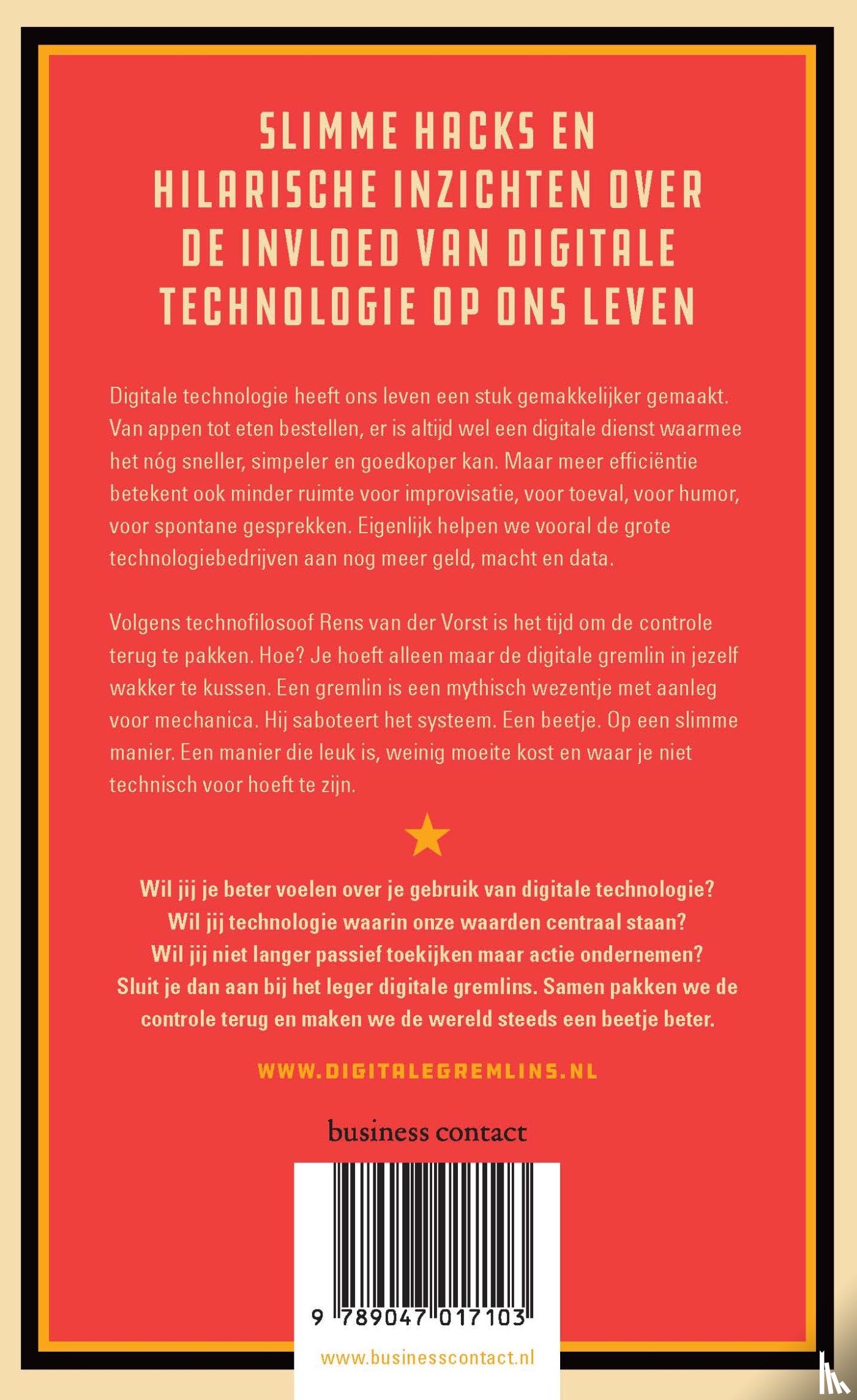 SLIMME HACKS EN HILARISCHE INZICHTEN OVER DE INVLOED VAN DIGITALE TECHNOLOGIE OP ONS LEVEN

Digitale technologie heeft ons leven een stuk gemakkelijker gemaakt. Van appen tot eten bestellen, er is altijd wel een digitale dienst waarmee het nóg sneller, simpeler en goedkoper kan. Maar meer efficiëntie betekent ook minder ruimte voor improvisatie, voor toeval, voor humor, voor spontane gesprekken. Eigenlijk helpen we vooral de grote technologiebedrijven aan nog meer geld, macht en data.

Volgens technofilosoof Rens van der Vorst is het tijd om de controle terug te pakken. Hoe? Je hoeft alleen maar de digitale gremlin in jezelf wakker te kussen. Een gremlin is een mythisch wezentje met aanleg voor mechanica. Hij saboteert het systeem. Een beetje. Op een slimme manier. Een manier die leuk is, weinig moeite kost en waar je niet technisch voor hoeft te zijn.

Wil jij je beter voelen over je gebruik van digitale technologie?
Wil jij technologie waarin onze waarden centraal staan?
Wil jij niet langer passief toekijken maar actie ondernemen?
Sluit je dan aan bij het leger digitale gremlins. Samen pakken we de controle terug en maken we de wereld steeds een beetje beter.

WWW.DIGITALEGREMLINS.NL

business contact

9 789047 017103

www.businesscontact.nl